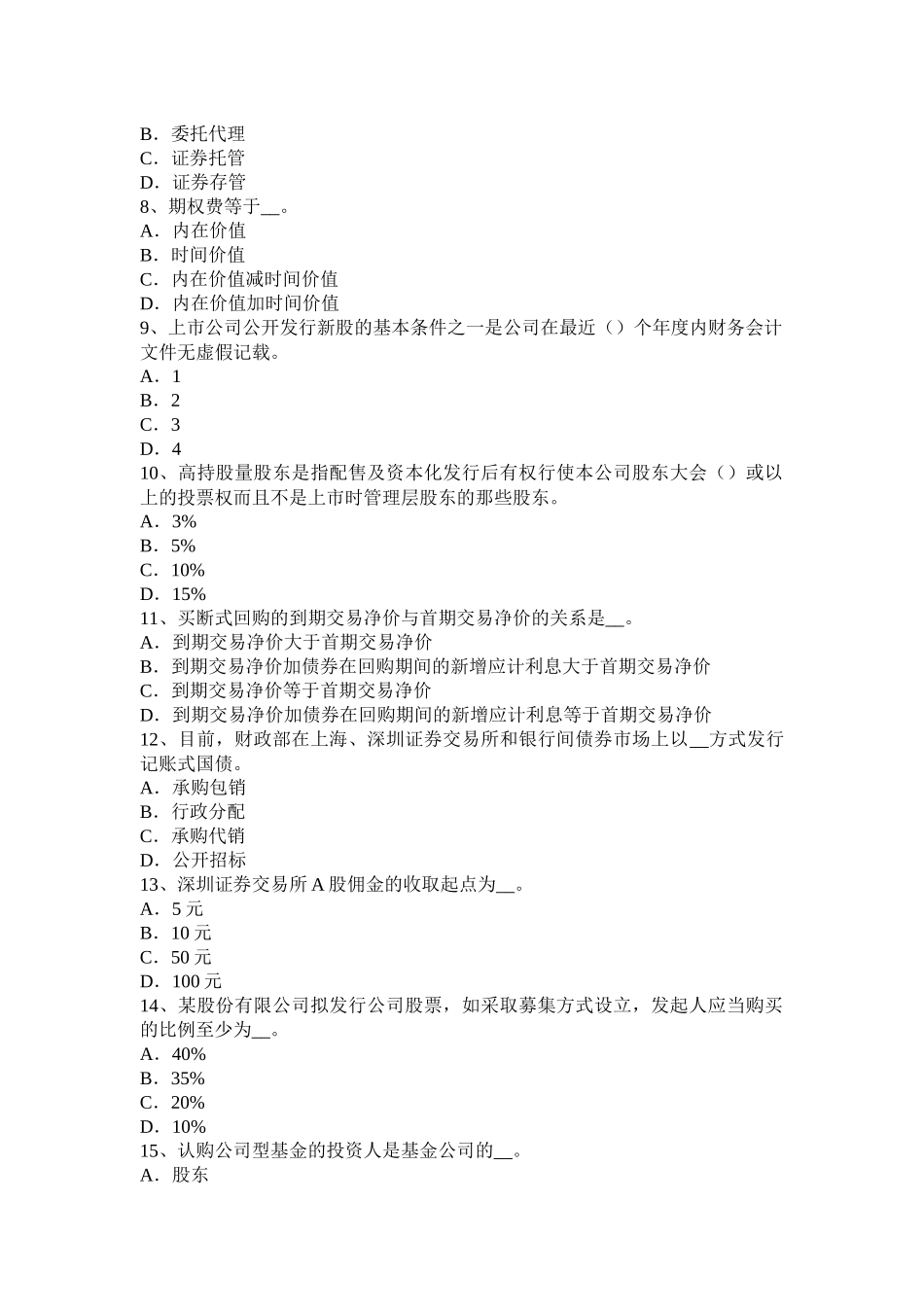 B．委托代理
C．证券托管
D．证券存管
8、期权费等于__。
A．内在价值
B．时间价值
C．内在价值减时间价值
D．内在价值加时间价值
9、上市公司公开发行新股的基本条件之一是公司在最近（）个年度内财务会计文件无虚假记载。
A．1
B．2
C．3
D．4
10、高持股量股东是指配售及资本化发行后有权行使本公司股东大会（）或以上的投票权而且不是上市时管理层股东的那些股东。
A．3%
B．5%
C．10%
D．15%
11、买断式回购的到期交易净价与首期交易净价的关系是__。
A．到期交易净价大于首期交易净价
B．到期交易净价加债券在回购期间的新增应计利息大于首期交易净价
C．到期交易净价等于首期交易净价
D．到期交易净价加债券在回购期间的新增应计利息等于首期交易净价
12、目前，财政部在上海、深圳证券交易所和银行间债券市场上以__方式发行记账式国债。
A．承购包销
B．行政分配
C．承购代销
D．公开招标
13、深圳证券交易所 A 股佣金的收取起点为__。
A．5 元
B．10 元
C．50 元
D．100 元
14、某股份有限公司拟发行公司股票，如采取募集方式设立，发起人应当购买的比例至少为__。
A．40%
B．35%
C．20%
D．10%
15、认购公司型基金的投资人是基金公司的__。
A．股东